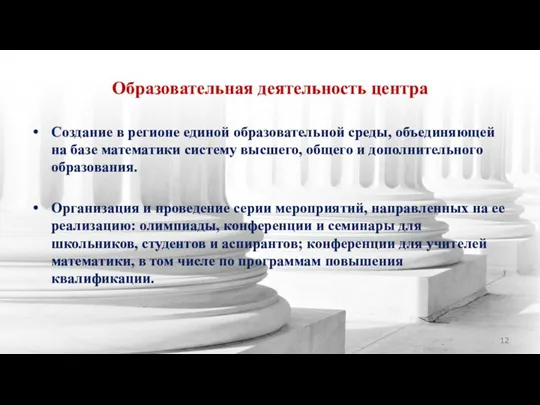 Образовательная деятельность центра

• Создание в регионе единой образовательной среды, объединяющей на базе математики систему высшего, общего и дополнительного образования.

• Организация и проведение серии мероприятий, направленных на ее реализацию: олимпиады, конференции и семинары для школьников, студентов и аспирантов; конференции для учителей математики, в том числе по программам повышения квалификации.

12